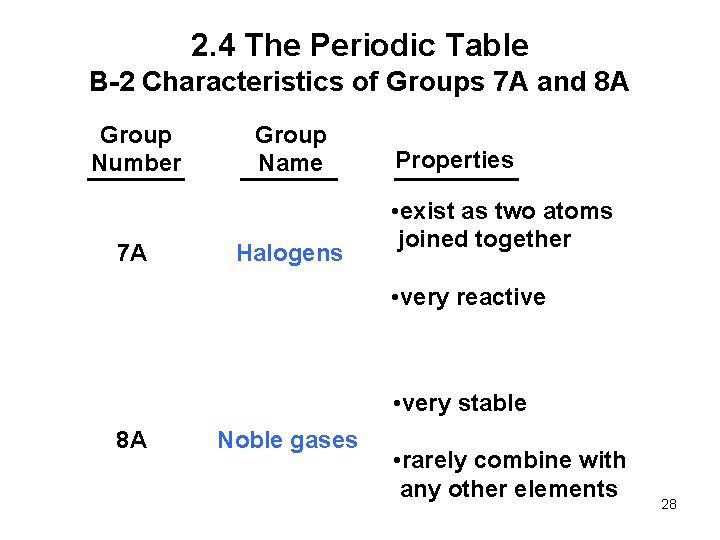 2.4 The Periodic Table
B-2 Characteristics of Groups 7A and 8A

| Group Number | Group Name | Properties |
|---|---|---|
| 7A | Halogens | •exist as two atoms joined together •very reactive |
| 8A | Noble gases | •very stable •rarely combine with any other elements |

28